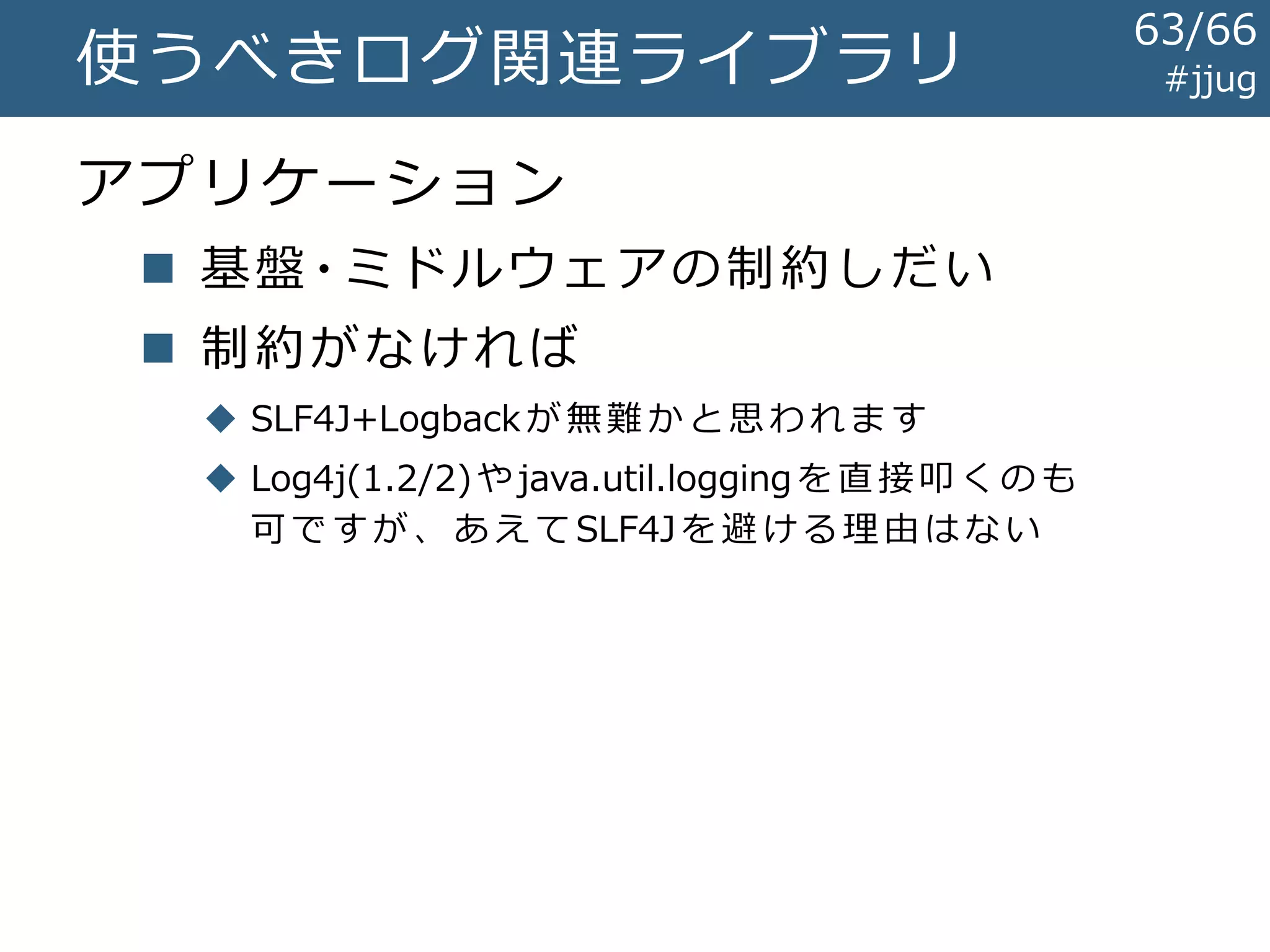 使うべきログ関連ライブラリ

63/66
#jjug

アプリケーション

■ 基盤・ミドルウェアの制約しだい

■ 制約がなければ

◆ SLF4J+Logbackが無難かと思われます

◆ Log4j(1.2/2)やjava.util.loggingを直接叩くのも可ですが、あえてSLF4Jを避ける理由はない